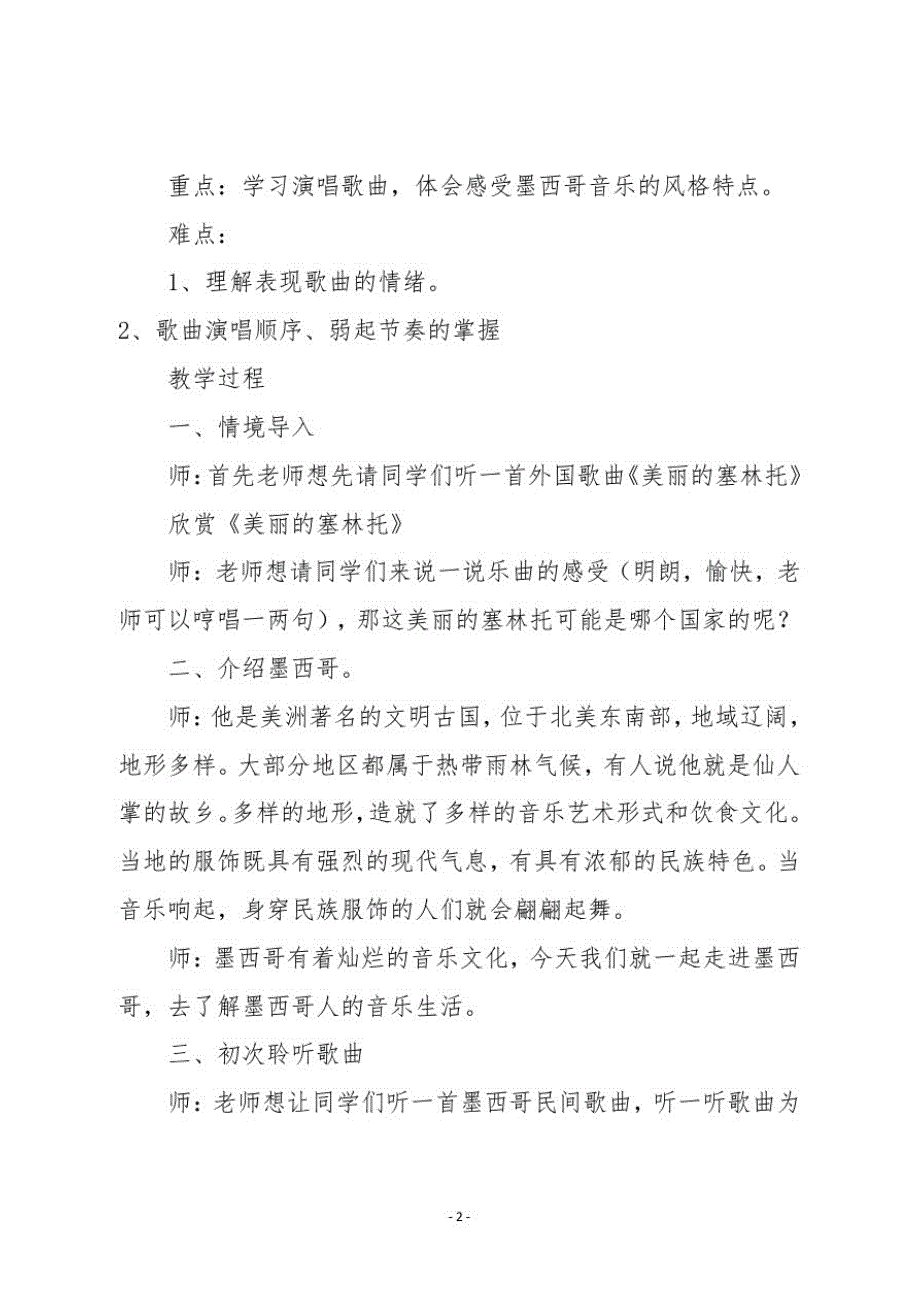 重点：学习演唱歌曲，体会感受墨西哥音乐的风格特点。

难点：

1、理解表现歌曲的情绪。

2、歌曲演唱顺序、弱起节奏的掌握

教学过程

一、情境导入

师：首先老师想先请同学们听一首外国歌曲《美丽的塞林托》

欣赏《美丽的塞林托》

师：老师想请同学们来说一说乐曲的感受（明朗，愉快，老师可以哼唱一两句），那这美丽的塞林托可能是哪个国家的呢？

二、介绍墨西哥。

师：他是美洲著名的文明古国，位于北美东南部，地域辽阔，地形多样。大部分地区都属于热带雨林气候，有人说他就是仙人掌的故乡。多样的地形，造就了多样的音乐艺术形式和饮食文化。当地的服饰既具有强烈的现代气息，有具有浓郁的民族特色。当音乐响起，身穿民族服饰的人们就会翩翩起舞。

师：墨西哥有着灿烂的音乐文化，今天我们就一起走进墨西哥，去了解墨西哥人的音乐生活。

三、初次聆听歌曲

师：老师想让同学们听一首墨西哥民间歌曲，听一听歌曲为

- 2 -